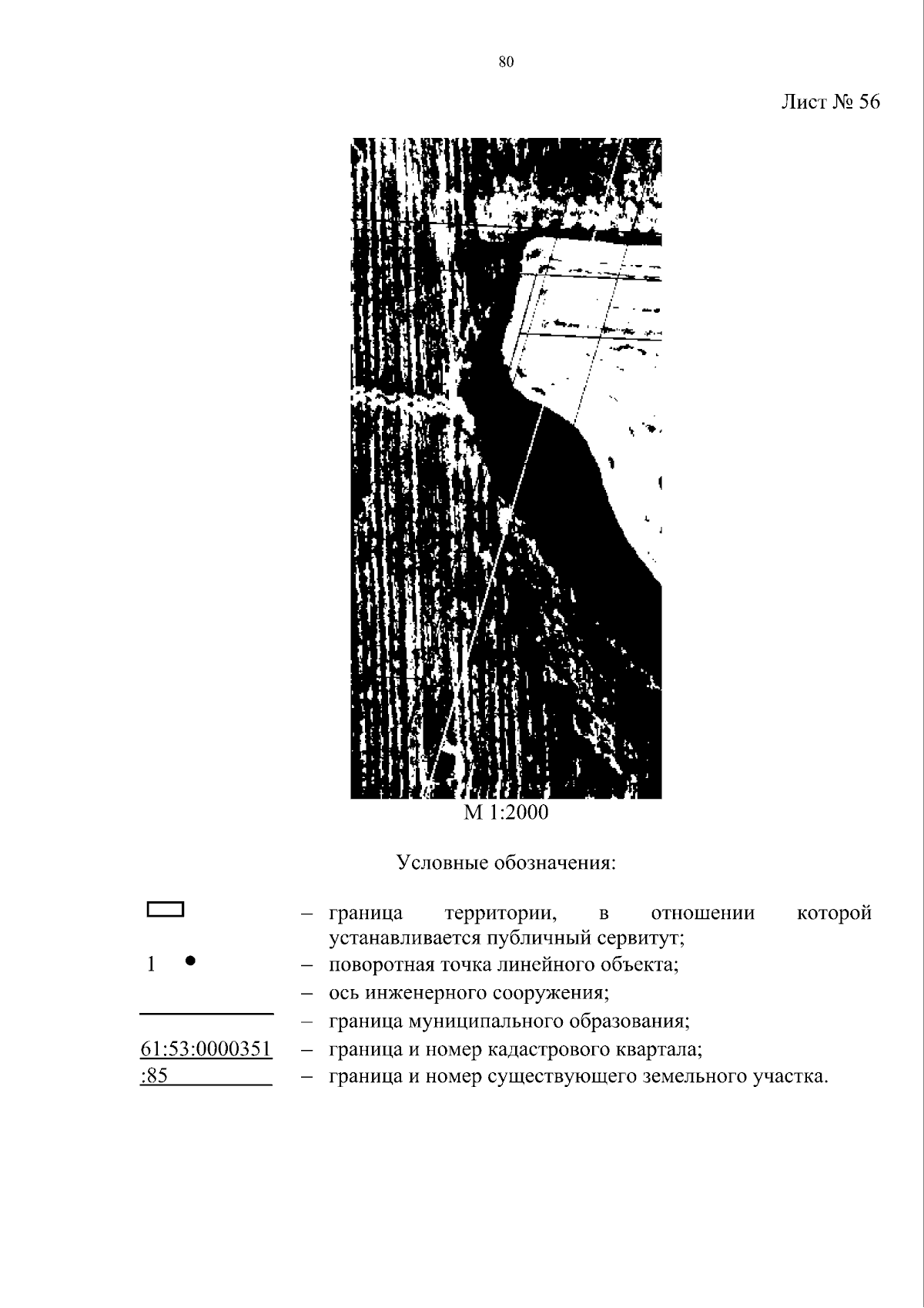 80

Лист № 56

М 1:2000

Условные обозначения:

– граница территории, в отношении которой устанавливается публичный сервитут;

1 – поворотная точка линейного объекта;

– ось инженерного сооружения;

– граница муниципального образования;

61:53:0000351 – граница и номер кадастрового квартала;

:85 – граница и номер существующего земельного участка.